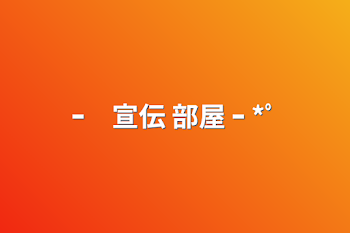 -　宣伝 部屋 - *°